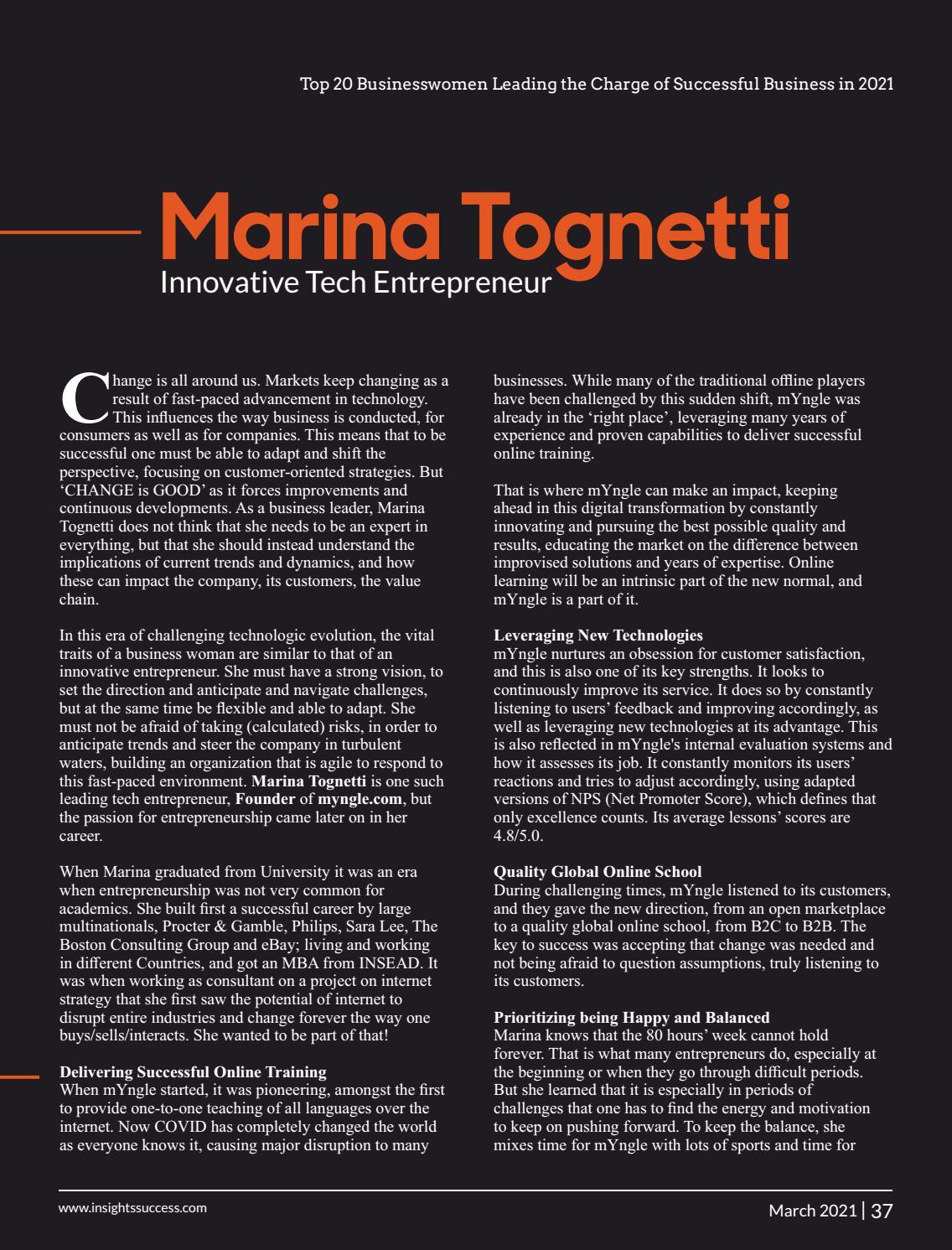 Top 20 Businesswomen Leading the Charge of Successful Business in 2021

Marina Tognetti

Innovative Tech Entrepreneur

Change is all around us. Markets keep changing as a result of fast-paced advancement in technology. This influences the way business is conducted, for consumers as well as for companies. This means that to be successful one must be able to adapt and shift the perspective, focusing on customer-oriented strategies. But 'CHANGE is GOOD' as it forces improvements and continuous developments. As a business leader, Marina Tognetti does not think that she needs to be an expert in everything, but that she should instead understand the implications of current trends and dynamics, and how these can impact the company, its customers, the value chain.

In this era of challenging technologic evolution, the vital traits of a business woman are similar to that of an innovative entrepreneur. She must have a strong vision, to set the direction and anticipate and navigate challenges, but at the same time be flexible and able to adapt. She must not be afraid of taking (calculated) risks, in order to anticipate trends and steer the company in turbulent waters, building an organization that is agile to respond to this fast-paced environment. Marina Tognetti is one such leading tech entrepreneur, Founder of myngle.com, but the passion for entrepreneurship came later on in her career.

When Marina graduated from University it was an era when entrepreneurship was not very common for academics. She built first a successful career by large multinationals, Procter & Gamble, Philips, Sara Lee, The Boston Consulting Group and eBay; living and working in different Countries, and got an MBA from INSEAD. It was when working as consultant on a project on internet strategy that she first saw the potential of internet to disrupt entire industries and change forever the way one buys/sells/interacts. She wanted to be part of that!

Delivering Successful Online Training
When mYngle started, it was pioneering, amongst the first to provide one-to-one teaching of all languages over the internet. Now COVID has completely changed the world as everyone knows it, causing major disruption to many businesses. While many of the traditional offline players have been challenged by this sudden shift, mYngle was already in the 'right place', leveraging many years of experience and proven capabilities to deliver successful online training.

That is where mYngle can make an impact, keeping ahead in this digital transformation by constantly innovating and pursuing the best possible quality and results, educating the market on the difference between improvised solutions and years of expertise. Online learning will be an intrinsic part of the new normal, and mYngle is a part of it.

Leveraging New Technologies
mYngle nurtures an obsession for customer satisfaction, and this is also one of its key strengths. It looks to continuously improve its service. It does so by constantly listening to users' feedback and improving accordingly, as well as leveraging new technologies at its advantage. This is also reflected in mYngle's internal evaluation systems and how it assesses its job. It constantly monitors its users' reactions and tries to adjust accordingly, using adapted versions of NPS (Net Promoter Score), which defines that only excellence counts. Its average lessons' scores are 4.8/5.0.

Quality Global Online School
During challenging times, mYngle listened to its customers, and they gave the new direction, from an open marketplace to a quality global online school, from B2C to B2B. The key to success was accepting that change was needed and not being afraid to question assumptions, truly listening to its customers.

Prioritizing being Happy and Balanced
Marina knows that the 80 hours' week cannot hold forever. That is what many entrepreneurs do, especially at the beginning or when they go through difficult periods. But she learned that it is especially in periods of challenges that one has to find the energy and motivation to keep on pushing forward. To keep the balance, she mixes time for mYngle with lots of sports and time for

www.insightssuccess.com

March 2021 | 37